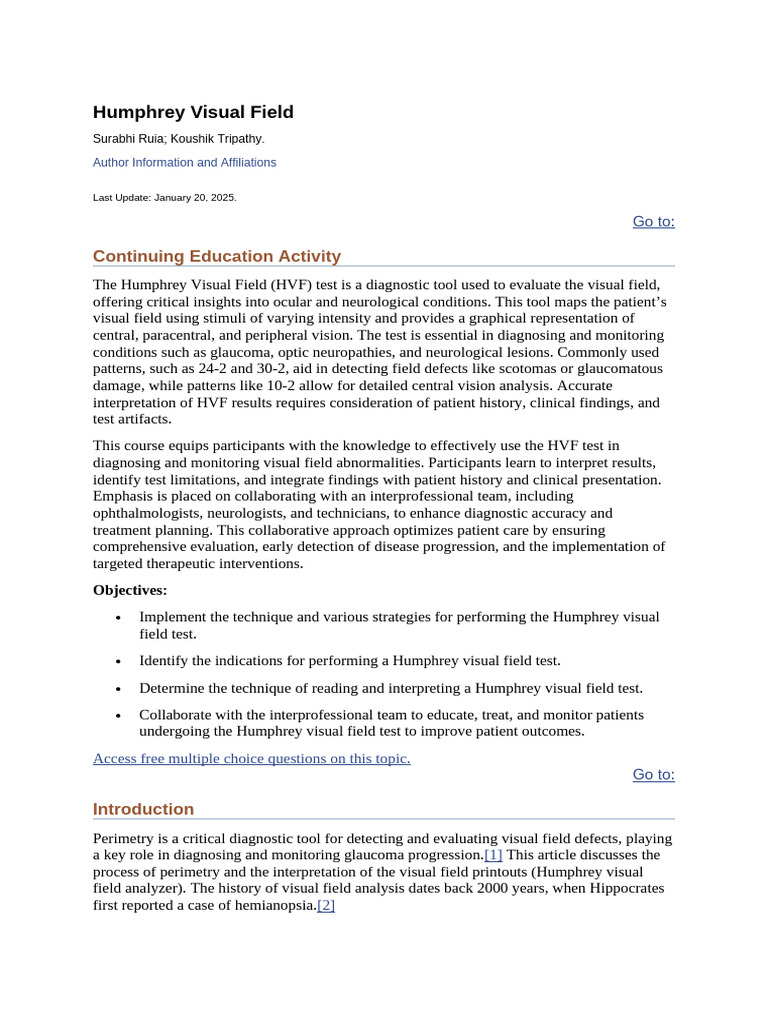 Humphrey Visual Field

Surabhi Ruia; Koushik Tripathy.

Author Information and Affiliations

Last Update: January 20, 2025.

Go to:

Continuing Education Activity

The Humphrey Visual Field (HVF) test is a diagnostic tool used to evaluate the visual field, offering critical insights into ocular and neurological conditions. This tool maps the patient's visual field using stimuli of varying intensity and provides a graphical representation of central, paracentral, and peripheral vision. The test is essential in diagnosing and monitoring conditions such as glaucoma, optic neuropathies, and neurological lesions. Commonly used patterns, such as 24-2 and 30-2, aid in detecting field defects like scotomas or glaucomatous damage, while patterns like 10-2 allow for detailed central vision analysis. Accurate interpretation of HVF results requires consideration of patient history, clinical findings, and test artifacts.

This course equips participants with the knowledge to effectively use the HVF test in diagnosing and monitoring visual field abnormalities. Participants learn to interpret results, identify test limitations, and integrate findings with patient history and clinical presentation. Emphasis is placed on collaborating with an interprofessional team, including ophthalmologists, neurologists, and technicians, to enhance diagnostic accuracy and treatment planning. This collaborative approach optimizes patient care by ensuring comprehensive evaluation, early detection of disease progression, and the implementation of targeted therapeutic interventions.

Objectives:

• Implement the technique and various strategies for performing the Humphrey visual field test.

• Identify the indications for performing a Humphrey visual field test.

• Determine the technique of reading and interpreting a Humphrey visual field test.

• Collaborate with the interprofessional team to educate, treat, and monitor patients undergoing the Humphrey visual field test to improve patient outcomes.

Access free multiple choice questions on this topic.

Go to:

Introduction

Perimetry is a critical diagnostic tool for detecting and evaluating visual field defects, playing a key role in diagnosing and monitoring glaucoma progression.[1] This article discusses the process of perimetry and the interpretation of the visual field printouts (Humphrey visual field analyzer). The history of visual field analysis dates back 2000 years, when Hippocrates first reported a case of hemianopsia.[2]